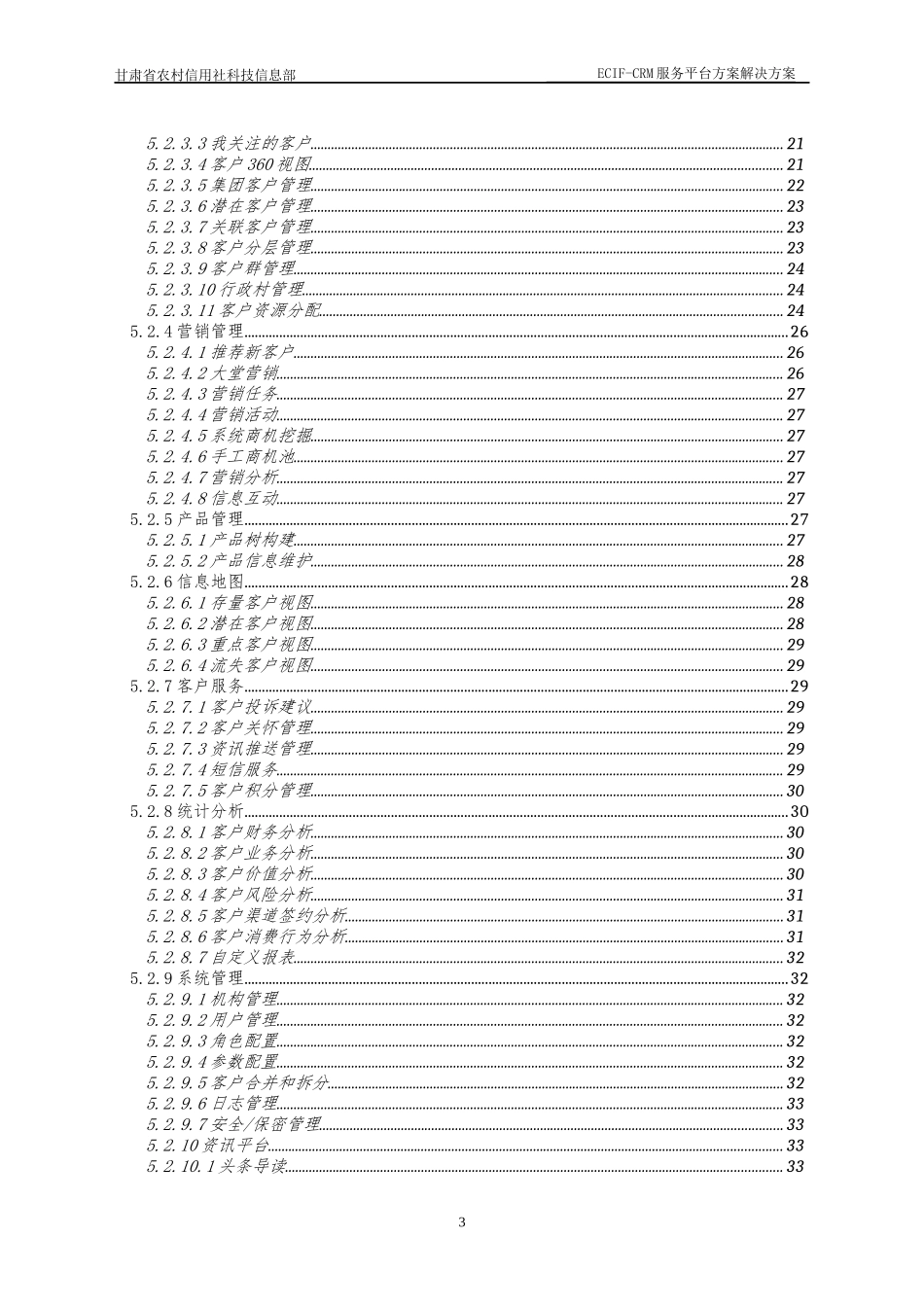 甘肃省农村信用社科技信息部 ECIF-CRM服务平台方案解决方案

5.2.3.3我关注的客户 21
5.2.3.4客户360视图 21
5.2.3.5集团客户管理 22
5.2.3.6潜在客户管理 23
5.2.3.7关联客户管理 23
5.2.3.8客户分层管理 23
5.2.3.9客户群管理 24
5.2.3.10行政村管理 24
5.2.3.11客户资源分配 24
5.2.4营销管理 26
5.2.4.1推荐新客户 26
5.2.4.2大堂营销 26
5.2.4.3营销任务 27
5.2.4.4营销活动 27
5.2.4.5系统商机挖掘 27
5.2.4.6手工商机池 27
5.2.4.7营销分析 27
5.2.4.8信息互动 27
5.2.5产品管理 27
5.2.5.1产品树构建 27
5.2.5.2产品信息维护 28
5.2.6信息地图 28
5.2.6.1存量客户视图 28
5.2.6.2潜在客户视图 28
5.2.6.3重点客户视图 29
5.2.6.4流失客户视图 29
5.2.7客户服务 29
5.2.7.1客户投诉建议 29
5.2.7.2客户关怀管理 29
5.2.7.3资讯推送管理 29
5.2.7.4短信服务 29
5.2.7.5客户积分管理 30
5.2.8统计分析 30
5.2.8.1客户财务分析 30
5.2.8.2客户业务分析 30
5.2.8.3客户价值分析 30
5.2.8.4客户风险分析 31
5.2.8.5客户渠道签约分析 31
5.2.8.6客户消费行为分析 31
5.2.8.7自定义报表 32
5.2.9系统管理 32
5.2.9.1机构管理 32
5.2.9.2用户管理 32
5.2.9.3角色配置 32
5.2.9.4参数配置 32
5.2.9.5客户合并和拆分 32
5.2.9.6日志管理 33
5.2.9.7安全/保密管理 33
5.2.10资讯平台 33
5.2.10.1头条导读 33

3